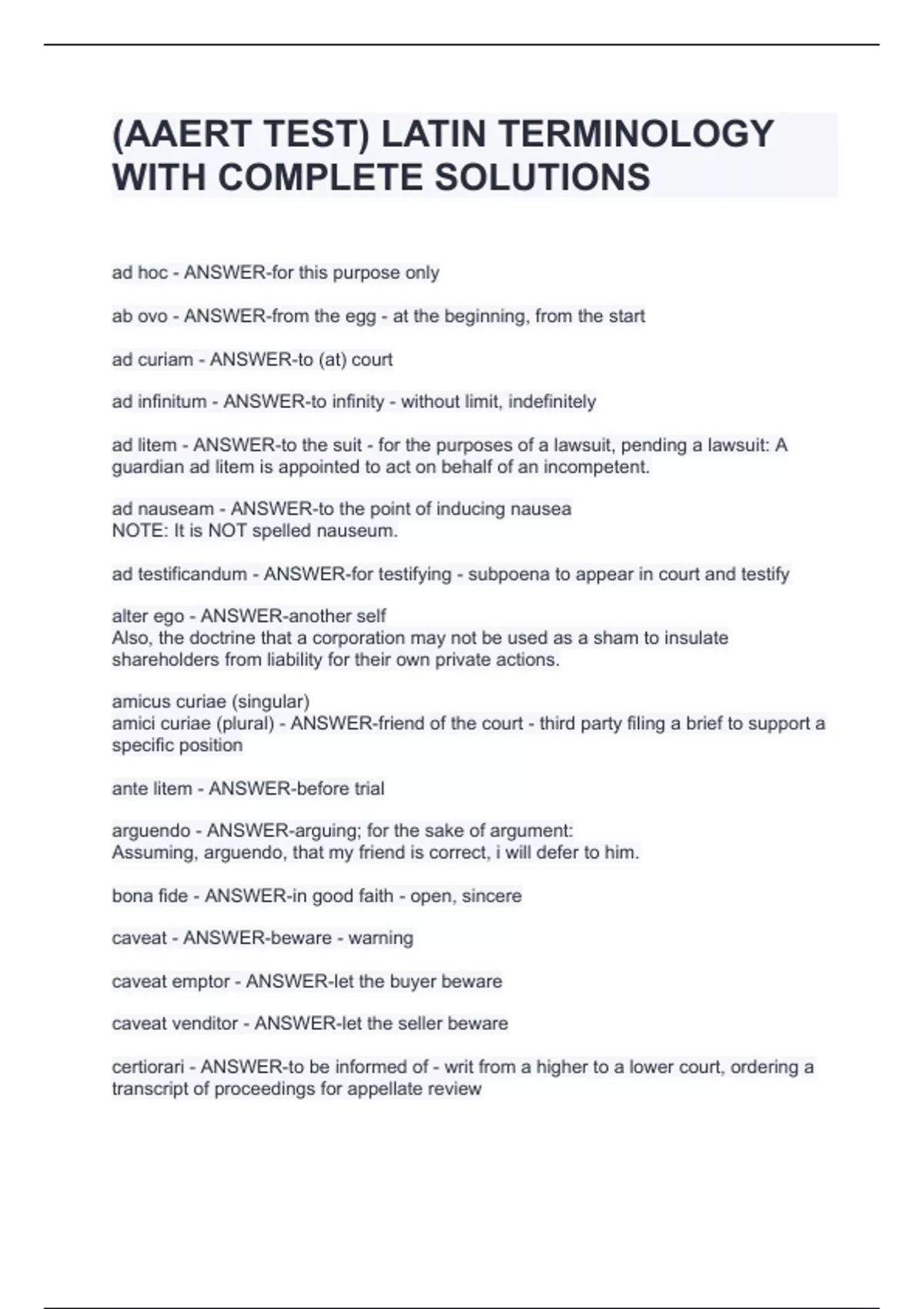 (AAERT TEST) LATIN TERMINOLOGY WITH COMPLETE SOLUTIONS

ad hoc - ANSWER-for this purpose only

ab ovo - ANSWER-from the egg - at the beginning, from the start

ad curiam - ANSWER-to (at) court

ad infinitum - ANSWER-to infinity - without limit, indefinitely

ad litem - ANSWER-to the suit - for the purposes of a lawsuit, pending a lawsuit: A guardian ad litem is appointed to act on behalf of an incompetent.

ad nauseam - ANSWER-to the point of inducing nausea
NOTE: It is NOT spelled nauseum.

ad testificandum - ANSWER-for testifying - subpoena to appear in court and testify

alter ego - ANSWER-another self
Also, the doctrine that a corporation may not be used as a sham to insulate shareholders from liability for their own private actions.

amicus curiae (singular)
amici curiae (plural) - ANSWER-friend of the court - third party filing a brief to support a specific position

ante litem - ANSWER-before trial

arguendo - ANSWER-arguing; for the sake of argument:
Assuming, arguendo, that my friend is correct, i will defer to him.

bona fide - ANSWER-in good faith - open, sincere

caveat - ANSWER-beware - warning

caveat emptor - ANSWER-let the buyer beware

caveat venditor - ANSWER-let the seller beware

certiorari - ANSWER-to be informed of - writ from a higher to a lower court, ordering a transcript of proceedings for appellate review